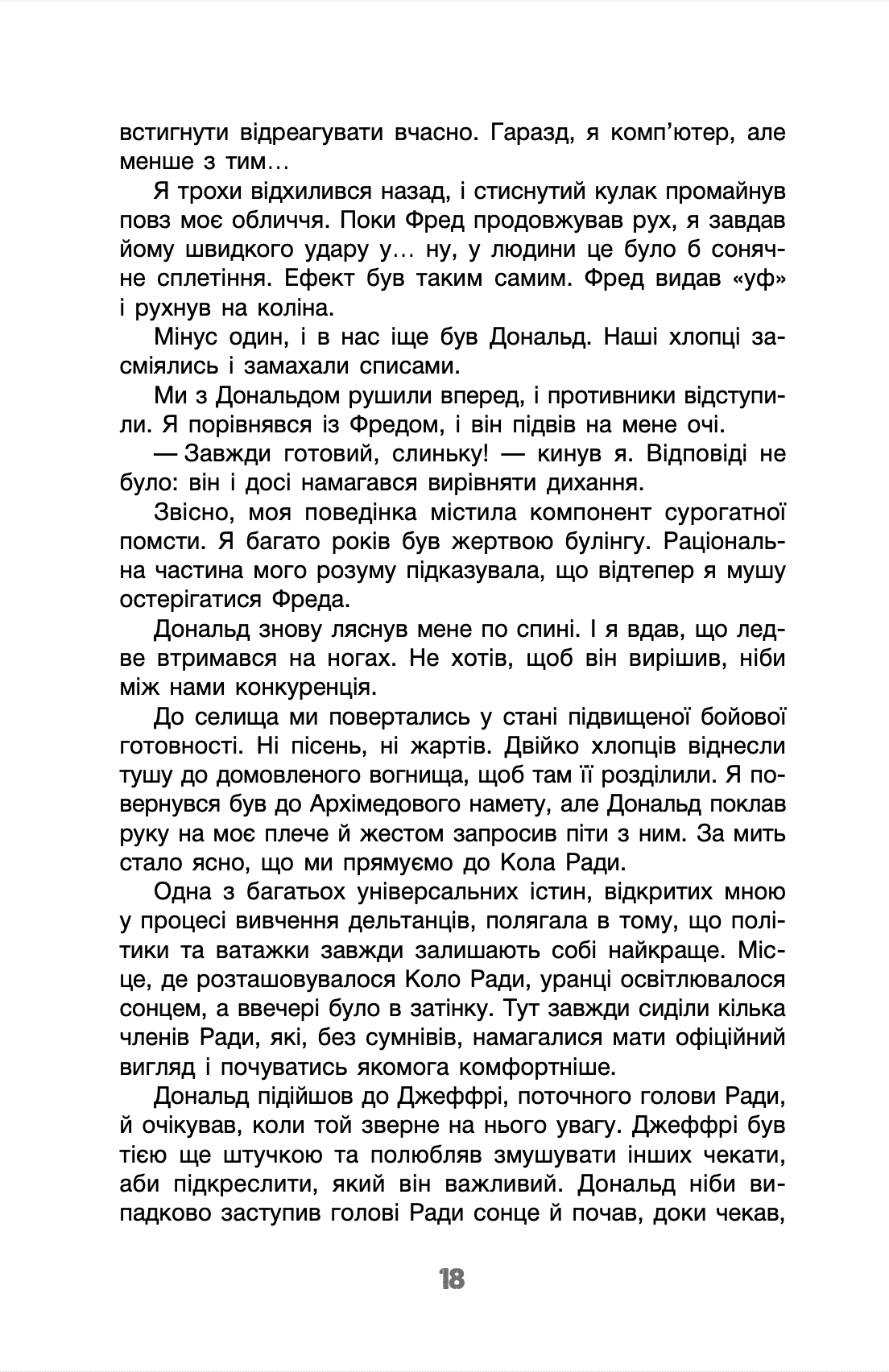 встигнути відреагувати вчасно. Гаразд, я комп'ютер, але менше з тим...

Я трохи відхилився назад, і стиснутий кулак промайнув повз моє обличчя. Поки Фред продовжував рух, я завдав йому швидкого удару у... ну, у людини це було б сонячне сплетіння. Ефект був таким самим. Фред видав «уф» і рухнув на коліна.

Мінус один, і в нас іще був Дональд. Наші хлопці засміялись і замахали списами.

Ми з Дональдом рушили вперед, і противники відступили. Я порівнявся із Фредом, і він підвів на мене очі.

— Завжди готовий, слиньку! — кинув я. Відповіді не було: він і досі намагався вирівняти дихання.

Звісно, моя поведінка містила компонент сурогатної помсти. Я багато років був жертвою булінгу. Раціональна частина мого розуму підказувала, що відтепер я мушу остерігатися Фреда.

Дональд знову ляснув мене по спині. І я вдав, що ледве втримався на ногах. Не хотів, щоб він вирішив, ніби між нами конкуренція.

До селища ми повертались у стані підвищеної бойової готовності. Ні пісень, ні жартів. Двійко хлопців віднесли тушу до домовленого вогнища, щоб там її розділили. Я повернувся був до Архімедового намету, але Дональд поклав руку на моє плече й жестом запросив піти з ним. За мить стало ясно, що ми прямуємо до Кола Ради.

Одна з багатьох універсальних істин, відкритих мною у процесі вивчення дельтанців, полягала в тому, що політики та ватажки завжди залишають собі найкраще. Місце, де розташовувалося Коло Ради, уранці освітлювалося сонцем, а ввечері було в затінку. Тут завжди сиділи кілька членів Ради, які, без сумнівів, намагалися мати офіційний вигляд і почуватись якомога комфортніше.

Дональд підійшов до Джеффрі, поточного голови Ради, й очікував, коли той зверне на нього увагу. Джеффрі був тією ще штучкою та полюбляв змушувати інших чекати, аби підкреслити, який він важливий. Дональд ніби випадково заступив голові Ради сонце й почав, доки чекав,

18